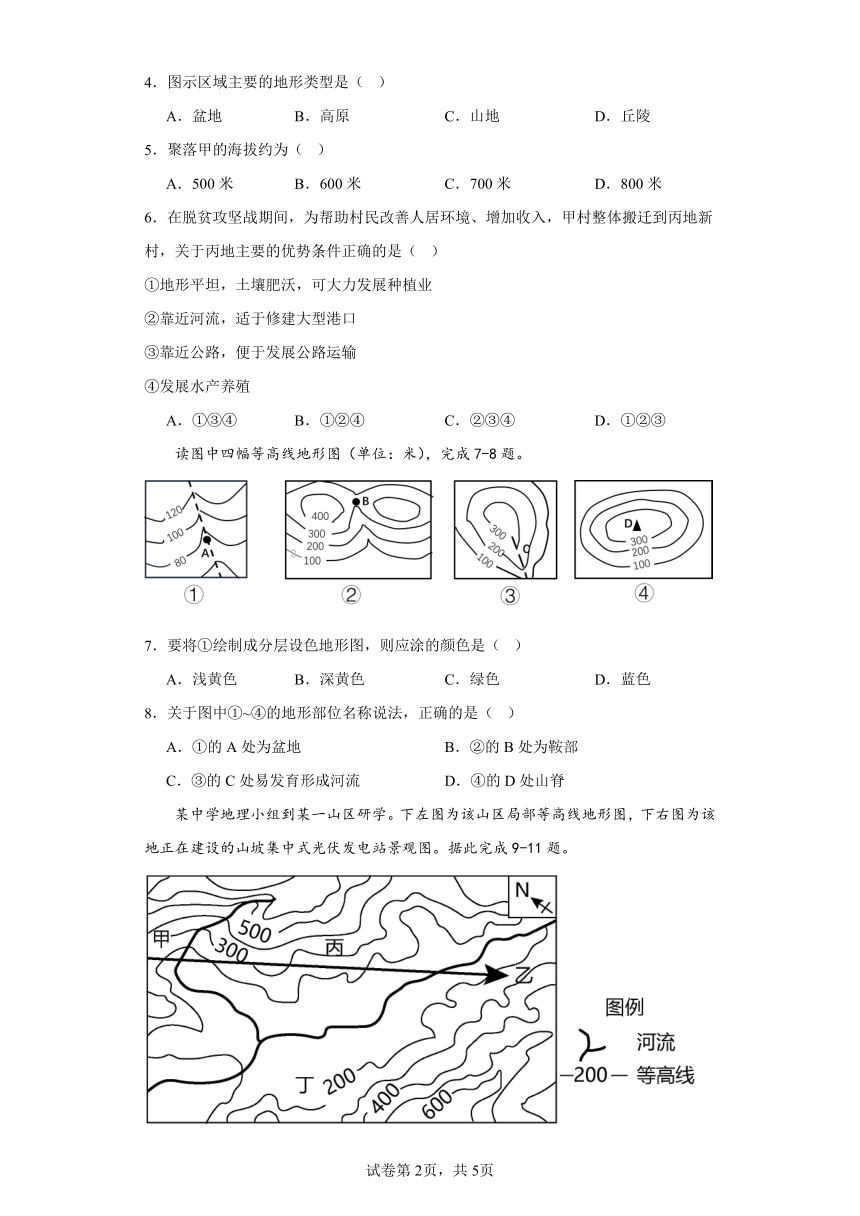 4．图示区域主要的地形类型是（　）

A．盆地　　B．高原　　C．山地　　D．丘陵

5．聚落甲的海拔约为（　）

A．500 米　　B．600 米　　C．700 米　　D．800 米

6．在脱贫攻坚战期间，为帮助村民改善人居环境、增加收入，甲村整体搬迁到丙地新村，关于丙地主要的优势条件正确的是（　）

①地形平坦，土壤肥沃，可大力发展种植业

②靠近河流，适于修建大型港口

③靠近公路，便于发展公路运输

④发展水产养殖

A．①③④　　B．①②④　　C．②③④　　D．①②③

读图中四幅等高线地形图（单位：米），完成 7-8 题。

120
100
80
A
①

B
400
300
200
100
②

300
200
100
C
③

D
300
200
100
④

7．要将①绘制成分层设色地形图，则应涂的颜色是（　）

A．浅黄色　　B．深黄色　　C．绿色　　D．蓝色

8．关于图中①~④的地形部位名称说法，正确的是（　）

A．①的 A 处为盆地　　B．②的 B 处为鞍部

C．③的 C 处易发育形成河流　　D．④的 D 处山脊

某中学地理小组到某一山区研学。下左图为该山区局部等高线地形图，下右图为该地正在建设的山坡集中式光伏发电站景观图。据此完成 9-11 题。

N
甲
500
300
丙
乙
丁 200
400
600

图例
河流
—200— 等高线

试卷第 2页，共 5页